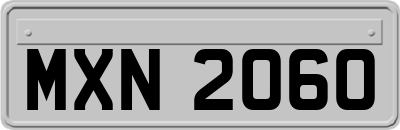 MXN 2060